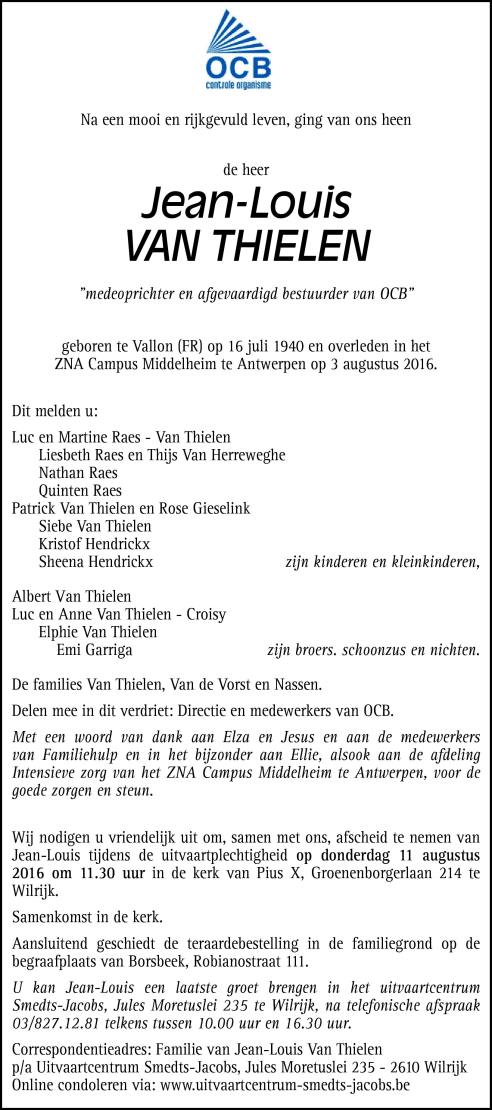 OCB
controle organisme

Na een mooi en rijkgevuld leven, ging van ons heen

de heer

Jean-Louis VAN THIELEN

"medeoprichter en afgevaardigd bestuurder van OCB"

geboren te Vallon (FR) op 16 juli 1940 en overleden in het ZNA Campus Middelheim te Antwerpen op 3 augustus 2016.

Dit melden u:

Luc en Martine Raes - Van Thielen
Liesbeth Raes en Thijs Van Herreweghe
Nathan Raes
Quinten Raes
Patrick Van Thielen en Rose Gieselink
Siebe Van Thielen
Kristof Hendrickx
Sheena Hendrickx zijn kinderen en kleinkinderen,

Albert Van Thielen
Luc en Anne Van Thielen - Croisy
Elphie Van Thielen
Emi Garriga zijn broers. schoonzus en nichten.

De families Van Thielen, Van de Vorst en Nassen.

Delen mee in dit verdriet: Directie en medewerkers van OCB.

Met een woord van dank aan Elza en Jesus en aan de medewerkers van Familiehulp en in het bijzonder aan Ellie, alsook aan de afdeling Intensieve zorg van het ZNA Campus Middelheim te Antwerpen, voor de goede zorgen en steun.

Wij nodigen u vriendelijk uit om, samen met ons, afscheid te nemen van Jean-Louis tijdens de uitvaartplechtigheid op donderdag 11 augustus 2016 om 11.30 uur in de kerk van Pius X, Groenenborgerlaan 214 te Wilrijk.

Samenkomst in de kerk.

Aansluitend geschiedt de teraardebestelling in de familiegrond op de begraafplaats van Borsbeek, Robianostraat 111.

U kan Jean-Louis een laatste groet brengen in het uitvaartcentrum Smedts-Jacobs, Jules Moretuslei 235 te Wilrijk, na telefonische afspraak 03/827.12.81 telkens tussen 10.00 uur en 16.30 uur.

Correspondentieadres: Familie van Jean-Louis Van Thielen
p/a Uitvaartcentrum Smedts-Jacobs, Jules Moretuslei 235 - 2610 Wilrijk
Online condoleren via: www.uitvaartcentrum-smedts-jacobs.be